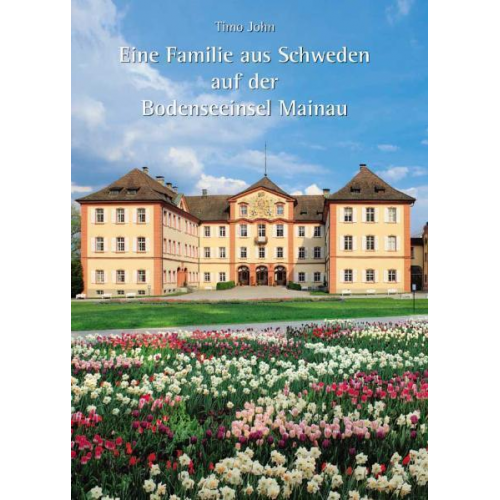 Timo John

Eine Familie aus Schweden auf der Bodenseeinsel Mainau